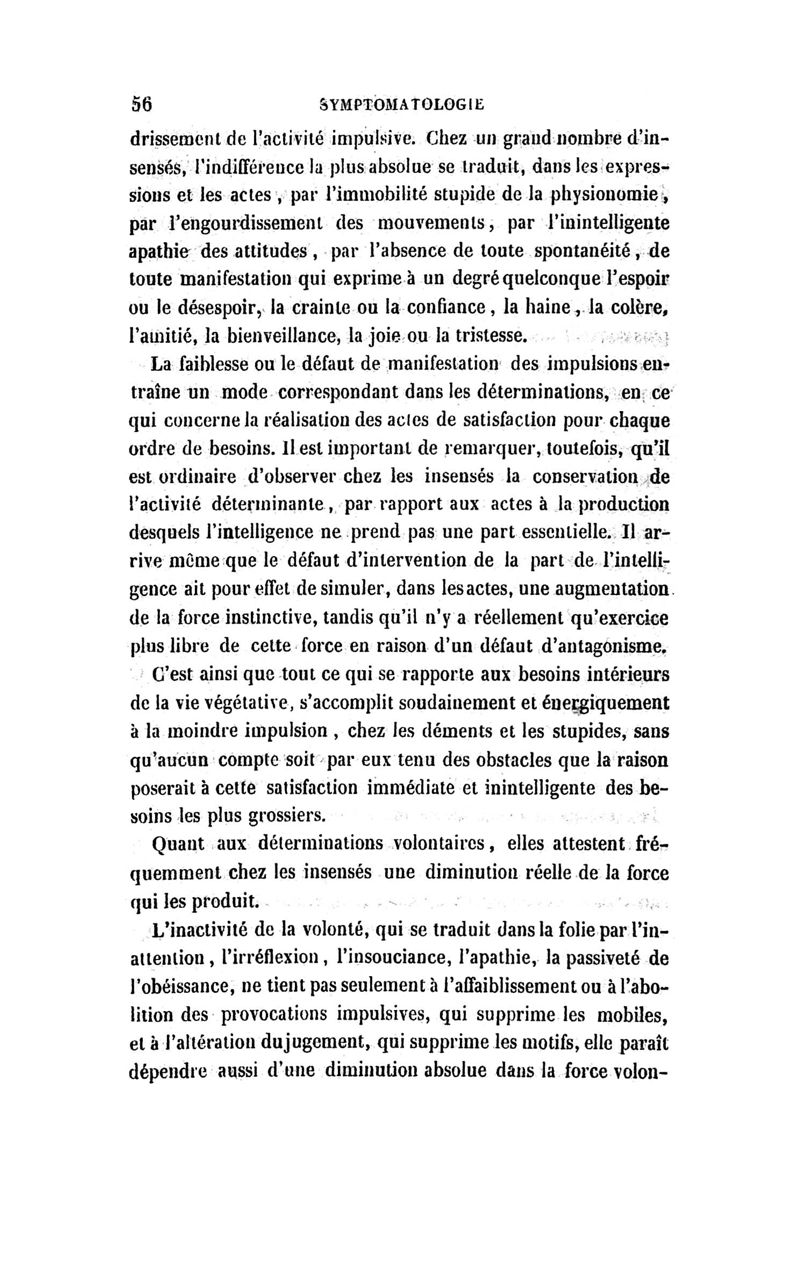 56 SYMPTOMATOLOGIE

drissement de l'activité impulsive. Chez un grand nombre d'insensés, l'indifférence la plus absolue se traduit, dans les expressions et les actes, par l'immobilité stupide de la physionomie, par l'engourdissement des mouvements, par l'inintelligente apathie des attitudes, par l'absence de toute spontanéité, de toute manifestation qui exprime à un degré quelconque l'espoir ou le désespoir, la crainte ou la confiance, la haine, la colère, l'amitié, la bienveillance, la joie ou la tristesse.

La faiblesse ou le défaut de manifestation des impulsions entraîne un mode correspondant dans les déterminations, en ce qui concerne la réalisation des actes de satisfaction pour chaque ordre de besoins. Il est important de remarquer, toutefois, qu'il est ordinaire d'observer chez les insensés la conservation de l'activité déterminante, par rapport aux actes à la production desquels l'intelligence ne prend pas une part essentielle. Il arrive même que le défaut d'intervention de la part de l'intelligence ait pour effet de simuler, dans les actes, une augmentation de la force instinctive, tandis qu'il n'y a réellement qu'exercice plus libre de cette force en raison d'un défaut d'antagonisme.

C'est ainsi que tout ce qui se rapporte aux besoins intérieurs de la vie végétative, s'accomplit soudainement et énergiquement à la moindre impulsion, chez les déments et les stupides, sans qu'aucun compte soit par eux tenu des obstacles que la raison poserait à cette satisfaction immédiate et inintelligente des besoins les plus grossiers.

Quant aux déterminations volontaires, elles attestent fréquemment chez les insensés une diminution réelle de la force qui les produit.

L'inactivité de la volonté, qui se traduit dans la folie par l'inattention, l'irréflexion, l'insouciance, l'apathie, la passiveté de l'obéissance, ne tient pas seulement à l'affaiblissement ou à l'abolition des provocations impulsives, qui supprime les mobiles, et à l'altération du jugement, qui supprime les motifs, elle paraît dépendre aussi d'une diminution absolue dans la force volon-